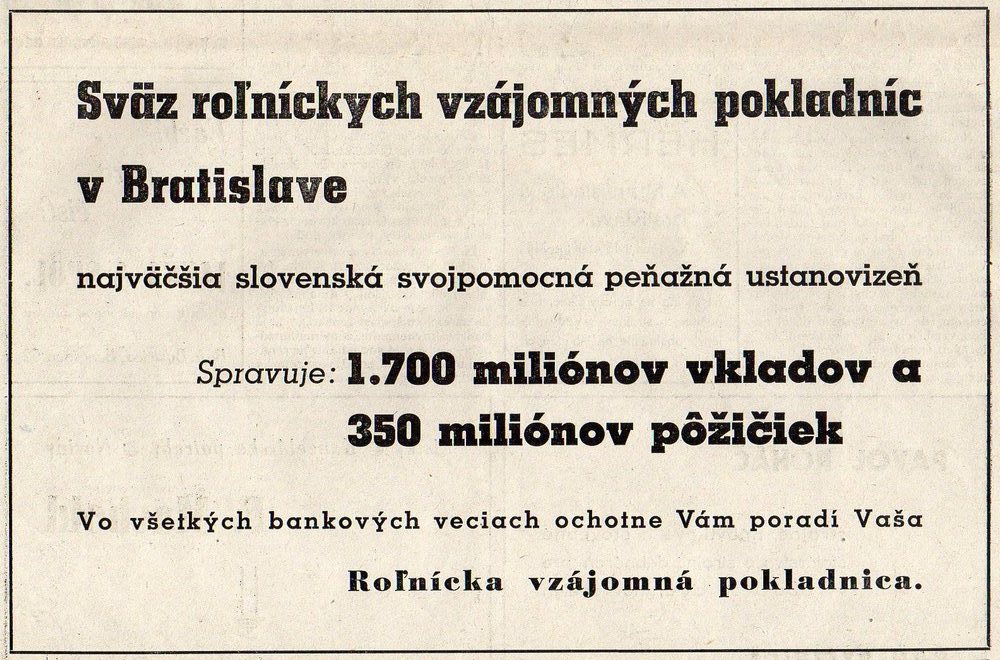 Sväz roľníckych vzájomných pokladníc v Bratislave

najväčšia slovenská svojpomocná peňažná ustanovizeň

Spravuje: 1.700 miliónov vkladov a 350 miliónov pôžičiek

Vo všetkých bankových veciach ochotne Vám poradí Vaša

Roľnícka vzájomná pokladnica.